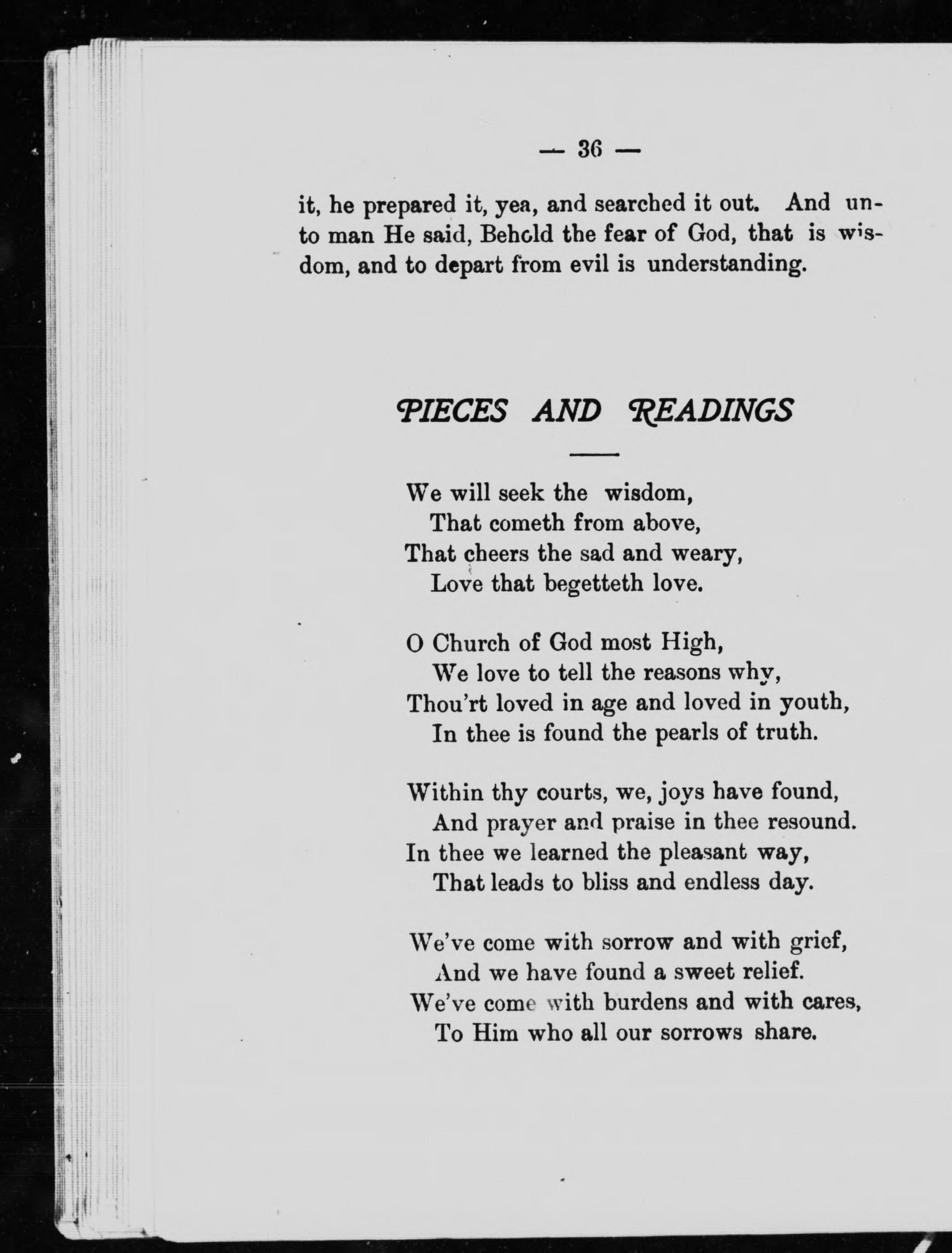 — 36 —

it, he prepared it, yea, and searched it out. And unto man He said, Behold the fear of God, that is wisdom, and to depart from evil is understanding.

PIECES AND READINGS

We will seek the wisdom,
That cometh from above,
That cheers the sad and weary,
Love that begetteth love.

O Church of God most High,
We love to tell the reasons why,
Thou'rt loved in age and loved in youth,
In thee is found the pearls of truth.

Within thy courts, we, joys have found,
And prayer and praise in thee resound.
In thee we learned the pleasant way,
That leads to bliss and endless day.

We've come with sorrow and with grief,
And we have found a sweet relief.
We've come with burdens and with cares,
To Him who all our sorrows share.